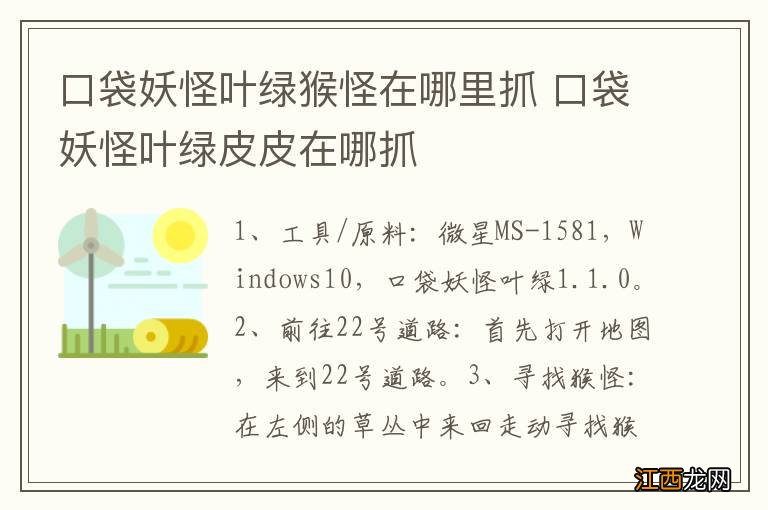 口袋妖怪叶绿猴怪在哪里抓 口袋妖怪叶绿皮皮在哪抓

1、工具/原料：微星MS-1581，Windows10，口袋妖怪叶绿1.1.0。2、前往22号道路：首先打开地图，来到22号道路。3、寻找猴怪：在左侧的草丛中来回走动寻找猴

江西龙网